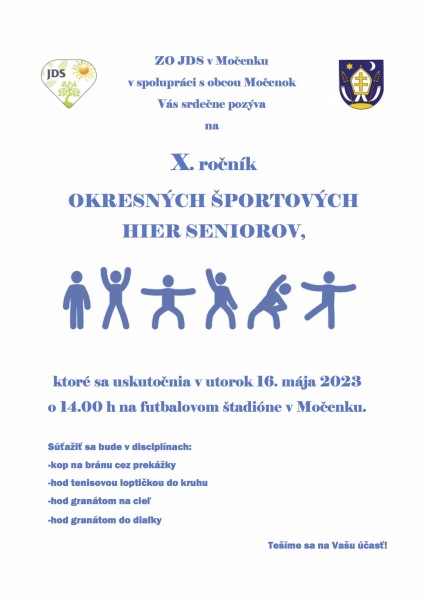 JDS

ZO JDS v Močenku
v spolupráci s obcou Močenok
Vás srdečne pozýva
na

X. ročník
OKRESNÝCH ŠPORTOVÝCH
HIER SENIOROV,

ktoré sa uskutočnia v utorok 16. mája 2023
o 14.00 h na futbalovom štadióne v Močenku.

Súťažiť sa bude v disciplínach:
-kop na bránu cez prekážky
-hod tenisovou loptičkou do kruhu
-hod granátom na cieľ
-hod granátom do diaľky

Tešíme sa na Vašu účasť!